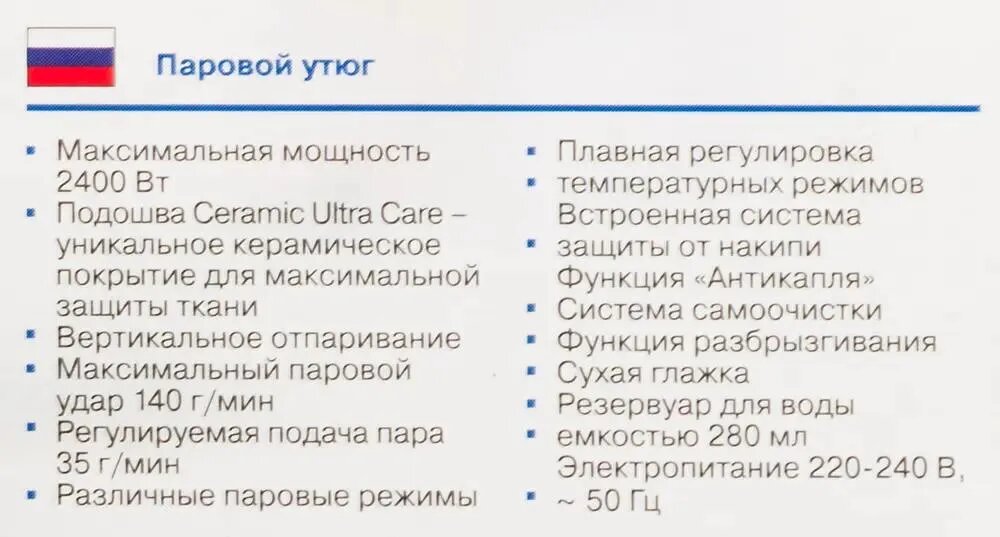 Паровой утюг

• Максимальная мощность 2400 Вт
• Подошва Ceramic Ultra Care – уникальное керамическое покрытие для максимальной защиты ткани
• Вертикальное отпаривание
• Максимальный паровой удар 140 г/мин
• Регулируемая подача пара 35 г/мин
• Различные паровые режимы

• Плавная регулировка
• температурных режимов Встроенная система
• защиты от накипи Функция «Антикапля»
• Система самоочистки
• Функция разбрызгивания
• Сухая глажка
• Резервуар для воды
• емкостью 280 мл Электропитание 220-240 В,
• ~ 50 Гц